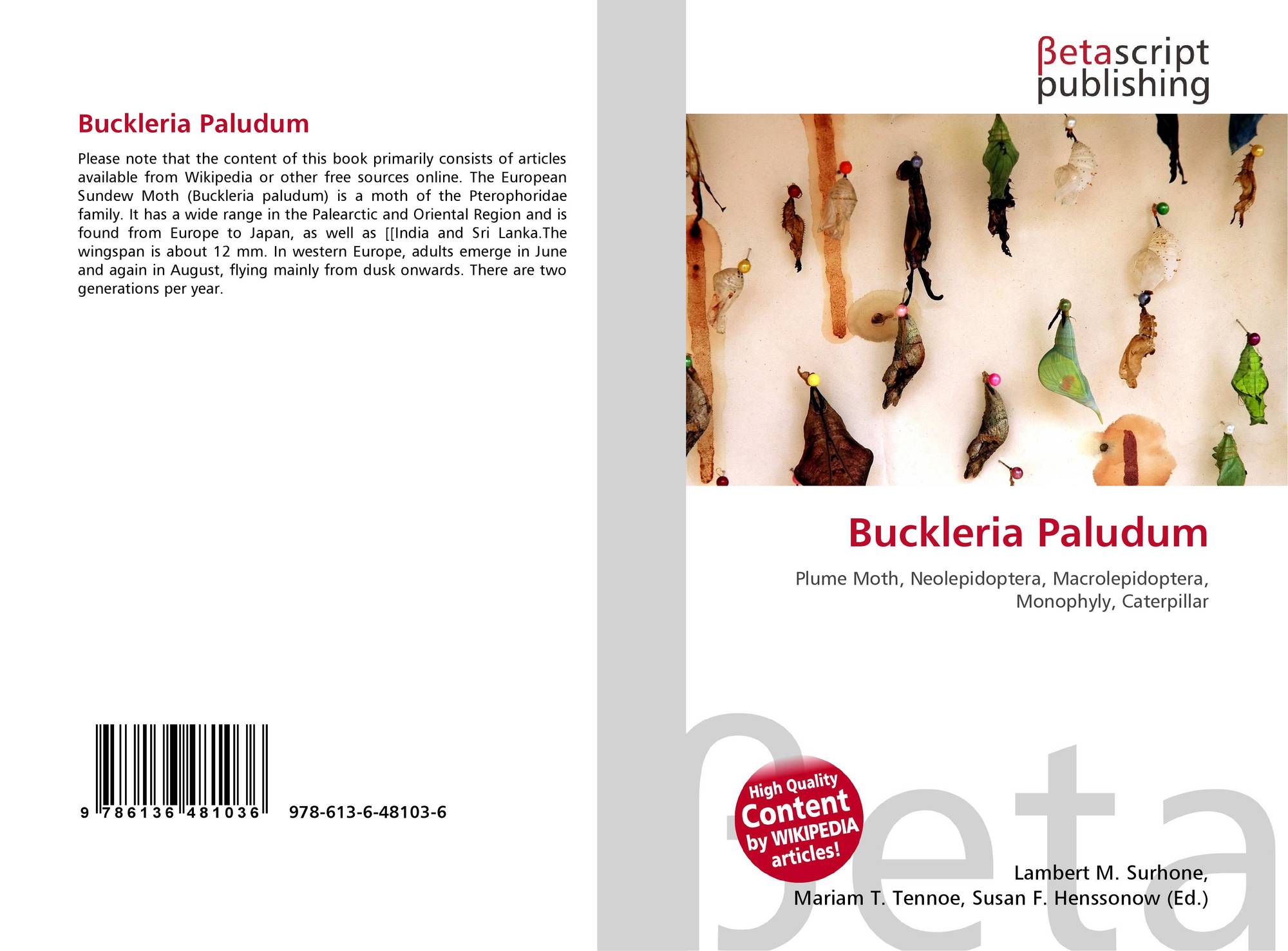 Buckleria Paludum

Please note that the content of this book primarily consists of articles available from Wikipedia or other free sources online. The European Sundew Moth (Buckleria paludum) is a moth of the Pterophoridae family. It has a wide range in the Palearctic and Oriental Region and is found from Europe to Japan, as well as [[India and Sri Lanka.The wingspan is about 12 mm. In western Europe, adults emerge in June and again in August, flying mainly from dusk onwards. There are two generations per year.

9 786136 481036 978-613-6-48103-6

βetascript
publishing

Buckleria Paludum

Plume Moth, Neolepidoptera, Macrolepidoptera, Monophyly, Caterpillar

High Quality
Content
by WIKIPEDIA
articles!

Lambert M. Surhone,
Mariam T. Tennoe, Susan F. Henssonow (Ed.)

βeta